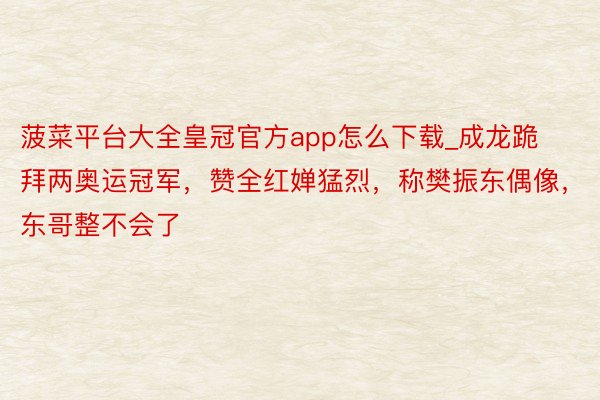 菠菜平台大全皇冠官方app怎么下载_成龙跪拜两奥运冠军，赞全红婵猛烈，称樊振东偶像，东哥整不会了